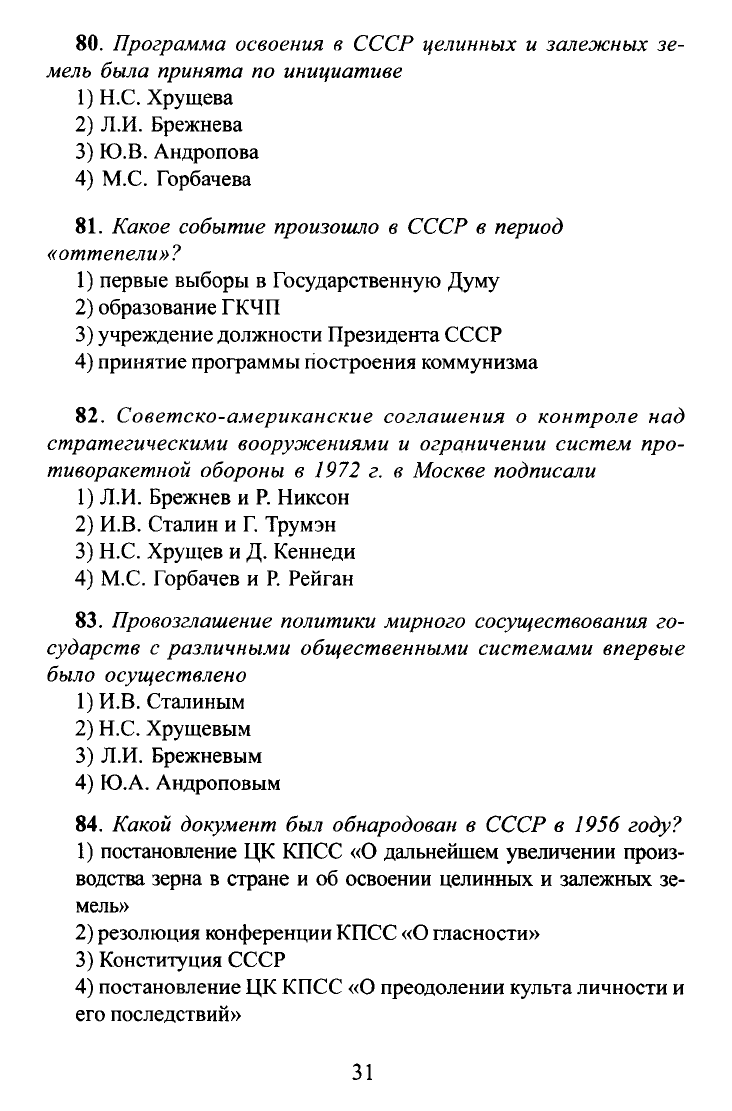 80. Программа освоения в СССР целинных и залежных земель была принята по инициативе
1) Н.С. Хрущева
2) Л.И. Брежнева
3) Ю.В. Андропова
4) М.С. Горбачева

81. Какое событие произошло в СССР в период «оттепели»?
1) первые выборы в Государственную Думу
2) образование ГКЧП
3) учреждение должности Президента СССР
4) принятие программы построения коммунизма

82. Советско-американские соглашения о контроле над стратегическими вооружениями и ограничении систем противоракетной обороны в 1972 г. в Москве подписали
1) Л.И. Брежнев и Р. Никсон
2) И.В. Сталин и Г. Трумэн
3) Н.С. Хрущев и Д. Кеннеди
4) М.С. Горбачев и Р. Рейган

83. Провозглашение политики мирного сосуществования государств с различными общественными системами впервые было осуществлено
1) И.В. Сталиным
2) Н.С. Хрущевым
3) Л.И. Брежневым
4) Ю.А. Андроповым

84. Какой документ был обнародован в СССР в 1956 году?
1) постановление ЦК КПСС «О дальнейшем увеличении производства зерна в стране и об освоении целинных и залежных земель»
2) резолюция конференции КПСС «О гласности»
3) Конституция СССР
4) постановление ЦК КПСС «О преодолении культа личности и его последствий»

31